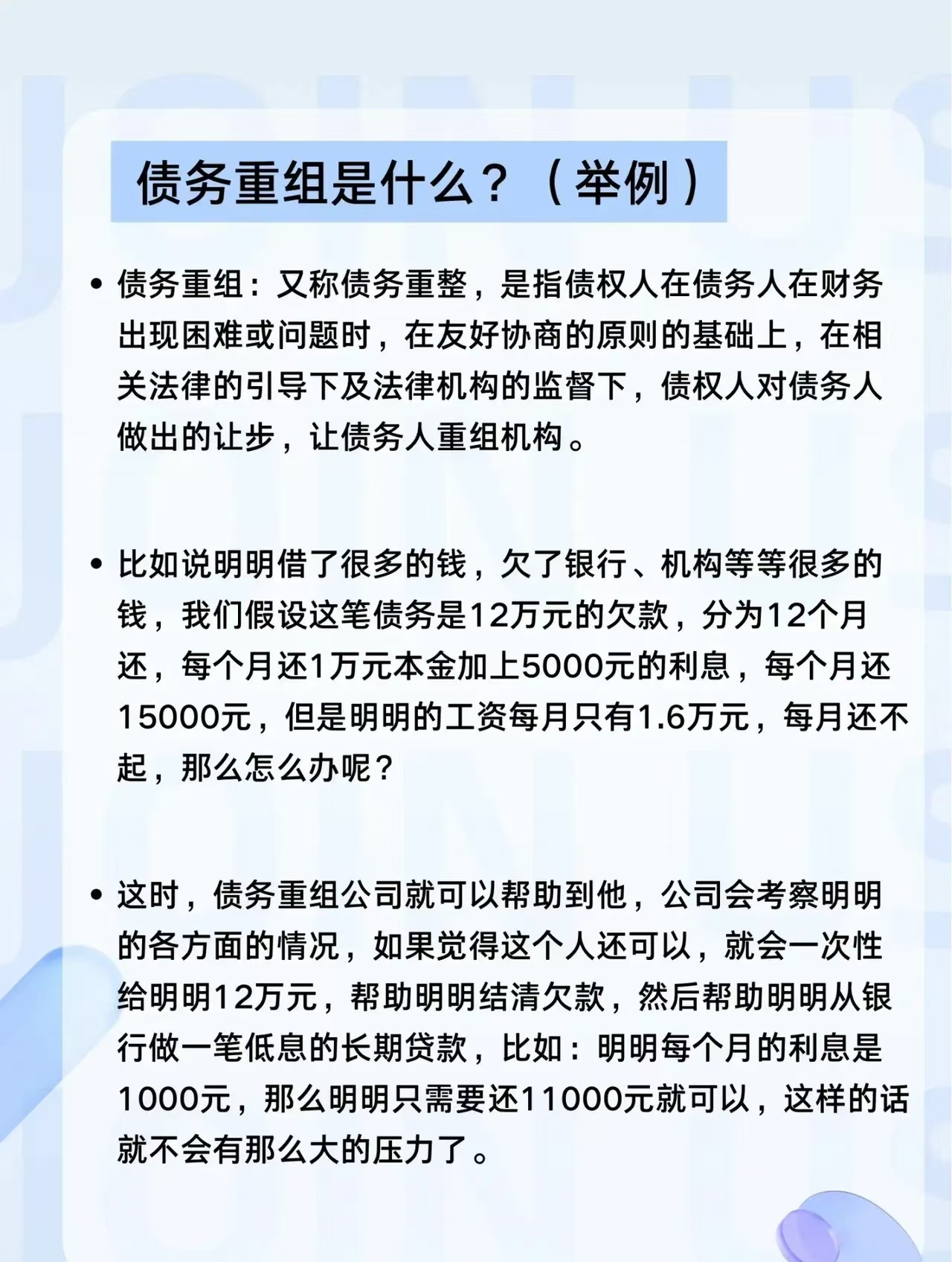 债务重组是什么？（举例）

• 债务重组：又称债务重整，是指债权人在债务人在财务出现困难或问题时，在友好协商的原则的基础上，在相关法律的引导下及法律机构的监督下，债权人对债务人做出的让步，让债务人重组机构。

• 比如说明明借了很多的钱，欠了银行、机构等等很多的钱，我们假设这笔债务是12万元的欠款，分为12个月还，每个月还1万元本金加上5000元的利息，每个月还15000元，但是明明的工资每月只有1.6万元，每月还不起，那么怎么办呢？

• 这时，债务重组公司就可以帮助到他，公司会考察明明的各方面的情况，如果觉得这个人还可以，就会一次性给明明12万元，帮助明明结清欠款，然后帮助明明从银行做一笔低息的长期贷款，比如：明明每个月的利息是1000元，那么明明只需要还11000元就可以，这样的话就不会有那么大的压力了。